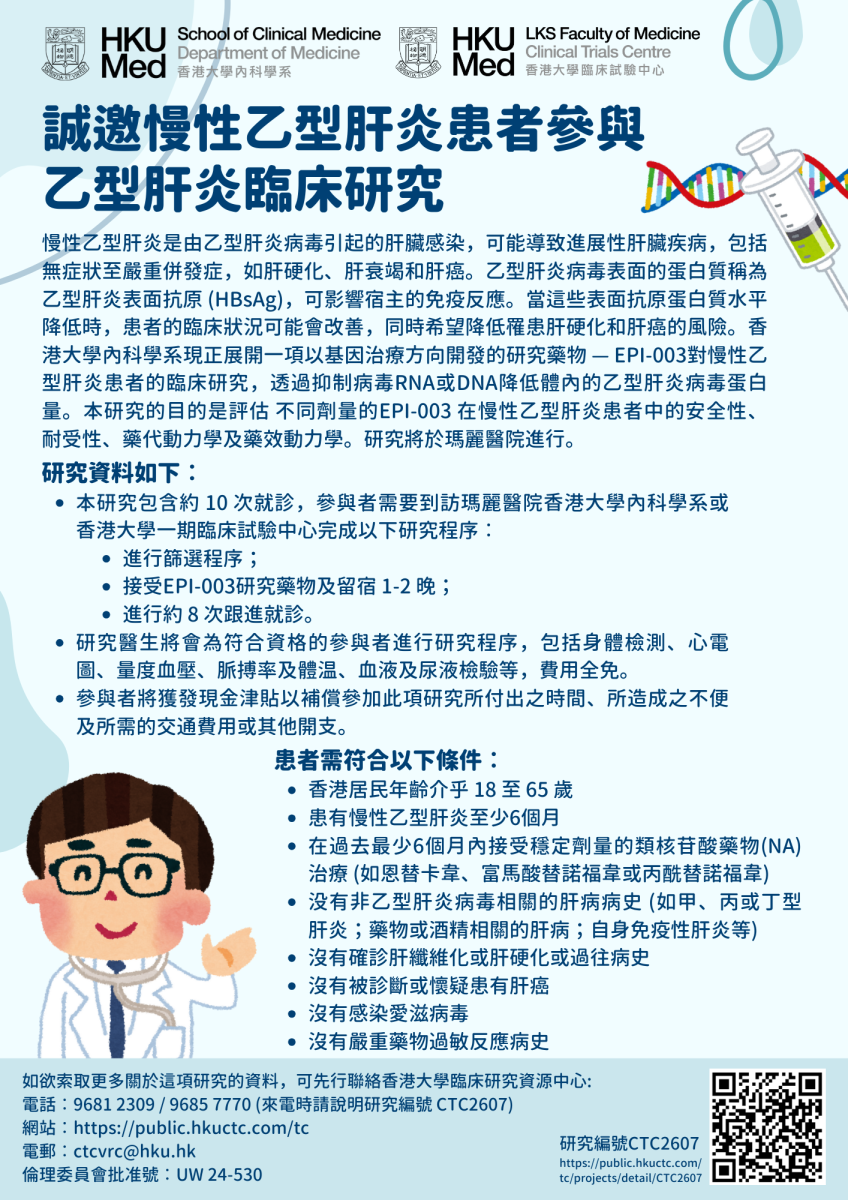 HKU Med School of Clinical Medicine Department of Medicine 香港大學內科學系

HKU Med LKS Faculty of Medicine Clinical Trials Centre 香港大學臨床試驗中心

誠邀慢性乙型肝炎患者參與乙型肝炎臨床研究

慢性乙型肝炎是由乙型肝炎病毒引起的肝臟感染，可能導致進展性肝臟疾病，包括無症狀至嚴重併發症，如肝硬化、肝衰竭和肝癌。乙型肝炎病毒表面的蛋白質稱為乙型肝炎表面抗原 (HBsAg)，可影響宿主的免疫反應。當這些表面抗原蛋白質水平降低時，患者的臨床狀況可能會改善，同時希望降低罹患肝硬化和肝癌的風險。香港大學內科學系現正展開一項以基因治療方向開發的研究藥物 — EPI-003對慢性乙型肝炎患者的臨床研究，透過抑制病毒RNA或DNA降低體內的乙型肝炎病毒蛋白量。本研究的目的是評估 不同劑量的EPI-003 在慢性乙型肝炎患者中的安全性、耐受性、藥代動力學及藥效動力學。研究將於瑪麗醫院進行。

研究資料如下：
• 本研究包含約 10 次就診，參與者需要到訪瑪麗醫院香港大學內科學系或香港大學一期臨床試驗中心完成以下研究程序：
  • 進行篩選程序；
  • 接受EPI-003研究藥物及留宿 1-2 晚；
  • 進行約 8 次跟進就診。
• 研究醫生將會為符合資格的參與者進行研究程序，包括身體檢測、心電圖、量度血壓、脈搏率及體温、血液及尿液檢驗等，費用全免。
• 參與者將獲發現金津貼以補償參加此項研究所付出之時間、所造成之不便及所需的交通費用或其他開支。

患者需符合以下條件：
• 香港居民年齡介乎 18 至 65 歲
• 患有慢性乙型肝炎至少6個月
• 在過去最少6個月內接受穩定劑量的類核苷酸藥物(NA)治療 (如恩替卡韋、富馬酸替諾福韋或丙酰替諾福韋)
• 沒有非乙型肝炎病毒相關的肝病病史 (如甲、丙或丁型肝炎；藥物或酒精相關的肝病；自身免疫性肝炎等)
• 沒有確診肝纖維化或肝硬化或過往病史
• 沒有被診斷或懷疑患有肝癌
• 沒有感染愛滋病毒
• 沒有嚴重藥物過敏反應病史

如欲索取更多關於這項研究的資料，可先行聯絡香港大學臨床研究資源中心:
電話：9681 2309 / 9685 7770 (來電時請說明研究編號 CTC2607)
網站：https://public.hkuctc.com/tc
電郵：ctcvrc@hku.hk
倫理委員會批准號：UW 24-530

研究編號CTC2607
https://public.hkuctc.com/tc/projects/detail/CTC2607